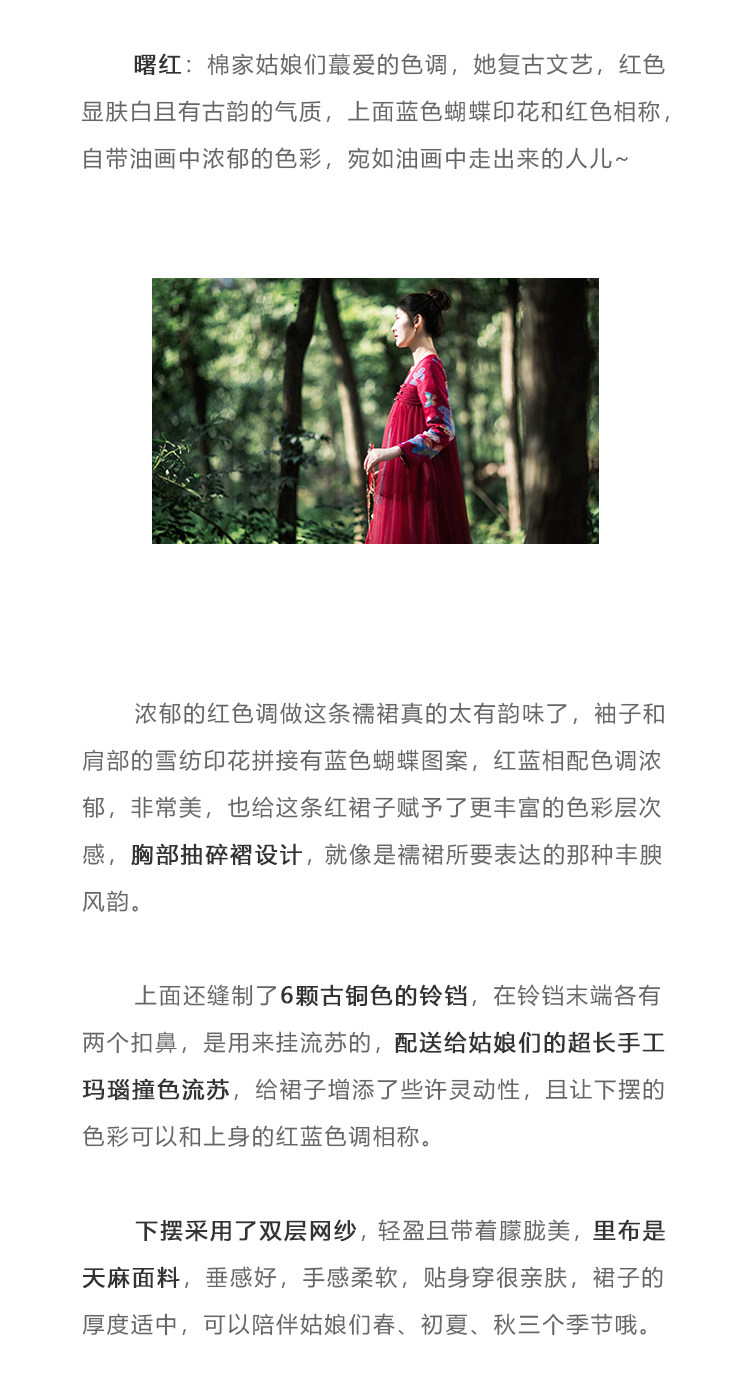 曙红：棉家姑娘们蕞爱的色调，她复古文艺，红色显肤白且有古韵的气质，上面蓝色蝴蝶印花和红色相称，自带油画中浓郁的色彩，宛如油画中走出来的人儿~

浓郁的红色调做这条襦裙真的太有韵味了，袖子和肩部的雪纺印花拼接有蓝色蝴蝶图案，红蓝相配色调浓郁，非常美，也给这条红裙子赋予了更丰富的色彩层次感，胸部抽碎褶设计，就像是襦裙所要表达的那种丰腴风韵。

上面还缝制了6颗古铜色的铃铛，在铃铛末端各有两个扣鼻，是用来挂流苏的，配送给姑娘们的超长手工玛瑙撞色流苏，给裙子增添了些许灵动性，且让下摆的色彩可以和上身的红蓝色调相称。

下摆采用了双层网纱，轻盈且带着朦胧美，里布是天麻面料，垂感好，手感柔软，贴身穿很亲肤，裙子的厚度适中，可以陪伴姑娘们春、初夏、秋三个季节哦。